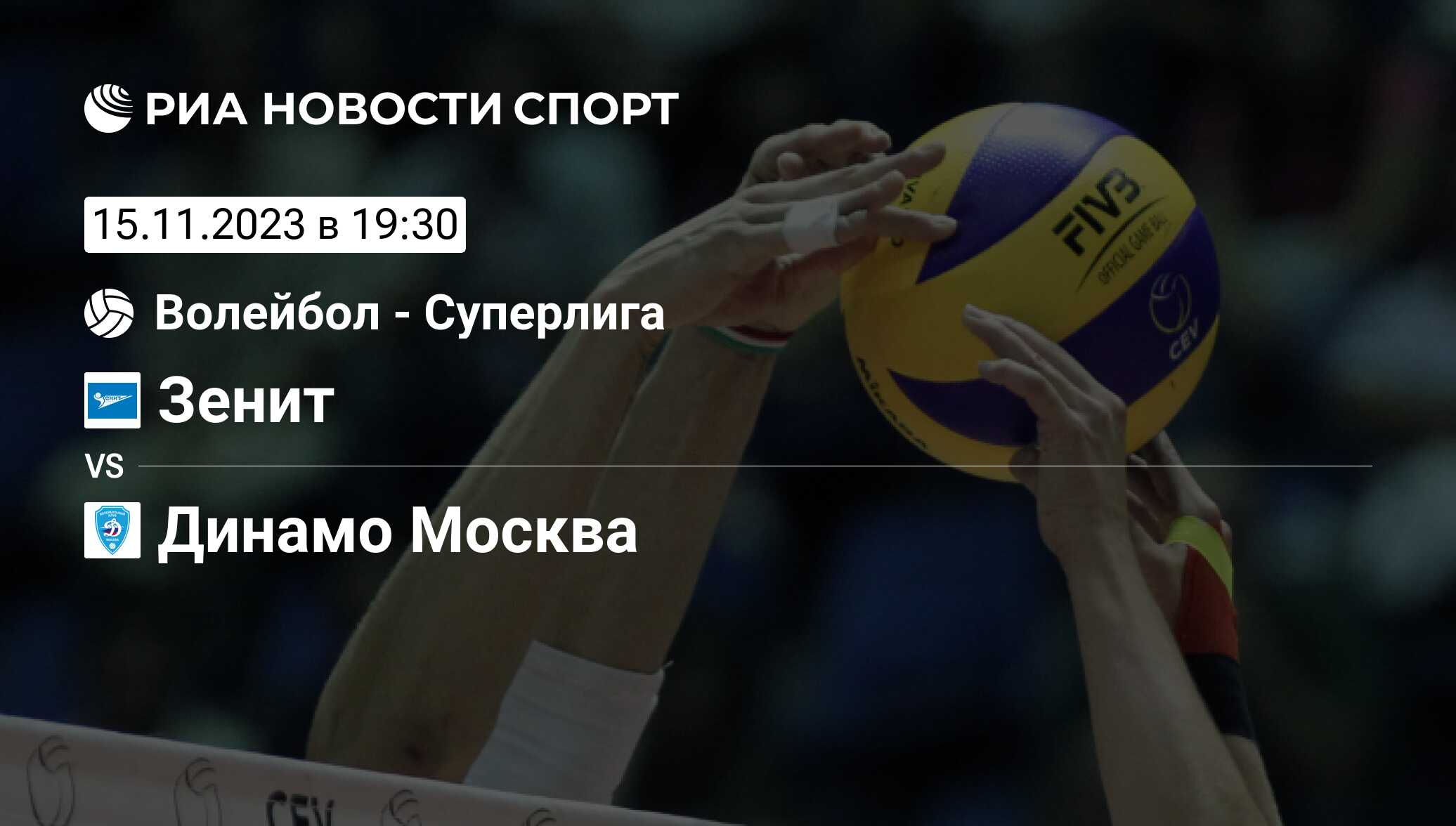 РИА НОВОСТИ СПОРТ

15.11.2023 в 19:30

Волейбол - Суперлига

Зенит

VS

Динамо Москва

FIVB
OFFICIAL GAME BALL
CEV
CEV